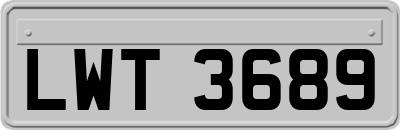 LWT 3689